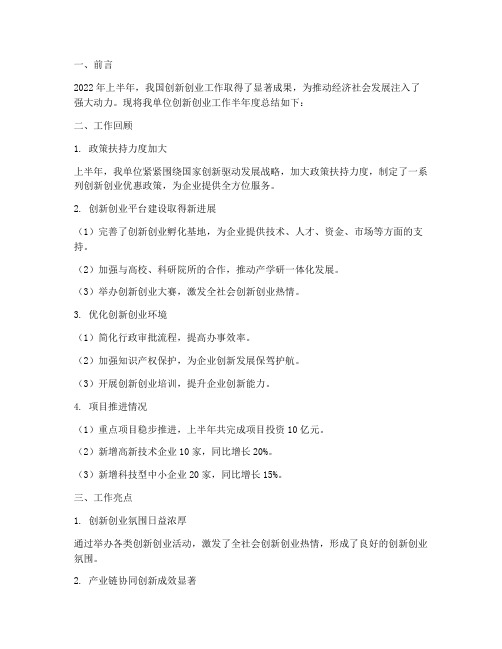 一、前言

2022年上半年，我国创新创业工作取得了显著成果，为推动经济社会发展注入了强大动力。现将我单位创新创业工作半年度总结如下：

二、工作回顾

1. 政策扶持力度加大

上半年，我单位紧紧围绕国家创新驱动发展战略，加大政策扶持力度，制定了一系列创新创业优惠政策，为企业提供全方位服务。

2. 创新创业平台建设取得新进展

（1）完善了创新创业孵化基地，为企业提供技术、人才、资金、市场等方面的支持。

（2）加强与高校、科研院所的合作，推动产学研一体化发展。

（3）举办创新创业大赛，激发全社会创新创业热情。

3. 优化创新创业环境

（1）简化行政审批流程，提高办事效率。

（2）加强知识产权保护，为企业创新发展保驾护航。

（3）开展创新创业培训，提升企业创新能力。

4. 项目推进情况

（1）重点项目稳步推进，上半年共完成项目投资10亿元。

（2）新增高新技术企业10家，同比增长20%。

（3）新增科技型中小企业20家，同比增长15%。

三、工作亮点

1. 创新创业氛围日益浓厚

通过举办各类创新创业活动，激发了全社会创新创业热情，形成了良好的创新创业氛围。

2. 产业链协同创新成效显著